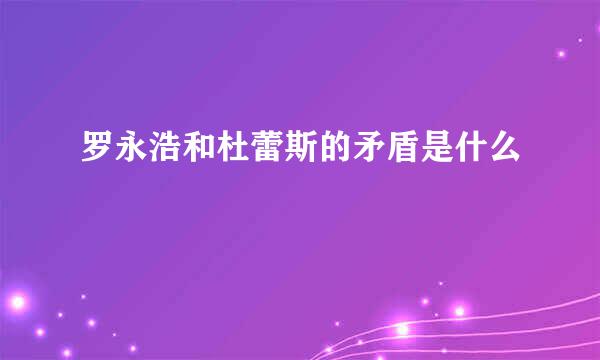 罗永浩和杜蕾斯的矛盾是什么